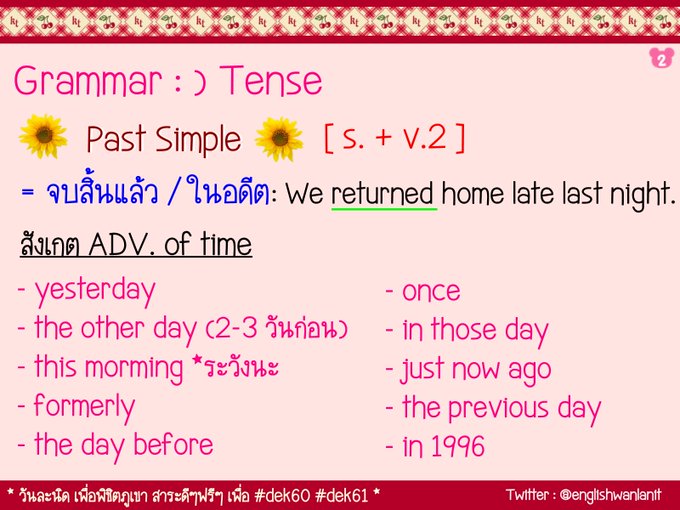 2

Grammar : ) Tense

Past Simple [ s. + v.2 ]

= จบสิ้นแล้ว / ในอดีต: We returned home late last night.

สังเกต ADV. of time

- yesterday
- the other day (2-3 วันก่อน)
- this morming *ระวังนะ
- formerly
- the day before

- once
- in those day
- just now ago
- the previous day
- in 1996

* วันละนิด เพื่อพิชิตภูเขา สาระดีๆฟรีๆ เพื่อ #dek60 #dek61 *

Twitter : @englishwanlanit